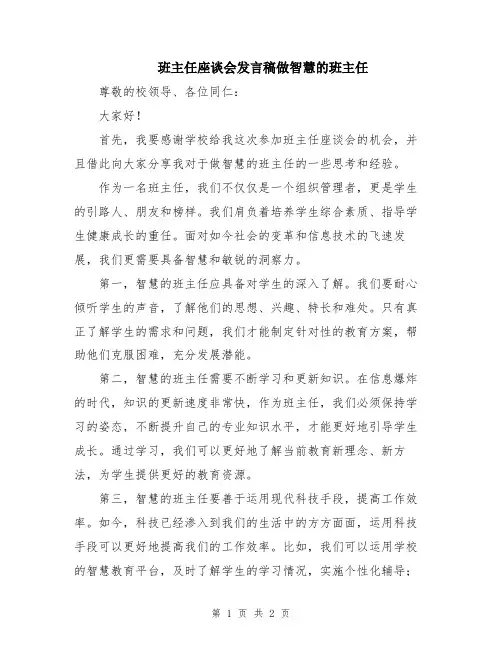 班主任座谈会发言稿做智慧的班主任

尊敬的校领导、各位同仁：

大家好！

首先，我要感谢学校给我这次参加班主任座谈会的机会，并且借此向大家分享我对于做智慧的班主任的一些思考和经验。

作为一名班主任，我们不仅仅是一个组织管理者，更是学生的引路人、朋友和榜样。我们肩负着培养学生综合素质、指导学生健康成长的重任。面对如今社会的变革和信息技术的飞速发展，我们更需要具备智慧和敏锐的洞察力。

第一，智慧的班主任应具备对学生的深入了解。我们要耐心倾听学生的声音，了解他们的思想、兴趣、特长和难处。只有真正了解学生的需求和问题，我们才能制定针对性的教育方案，帮助他们克服困难，充分发展潜能。

第二，智慧的班主任需要不断学习和更新知识。在信息爆炸的时代，知识的更新速度非常快，作为班主任，我们必须保持学习的姿态，不断提升自己的专业知识水平，才能更好地引导学生成长。通过学习，我们可以更好地了解当前教育新理念、新方法，为学生提供更好的教育资源。

第三，智慧的班主任要善于运用现代科技手段，提高工作效率。如今，科技已经渗入到我们的生活中的方方面面，运用科技手段可以更好地提高我们的工作效率。比如，我们可以运用学校的智慧教育平台，及时了解学生的学习情况，实施个性化辅导；

第 1 页 共 2 页